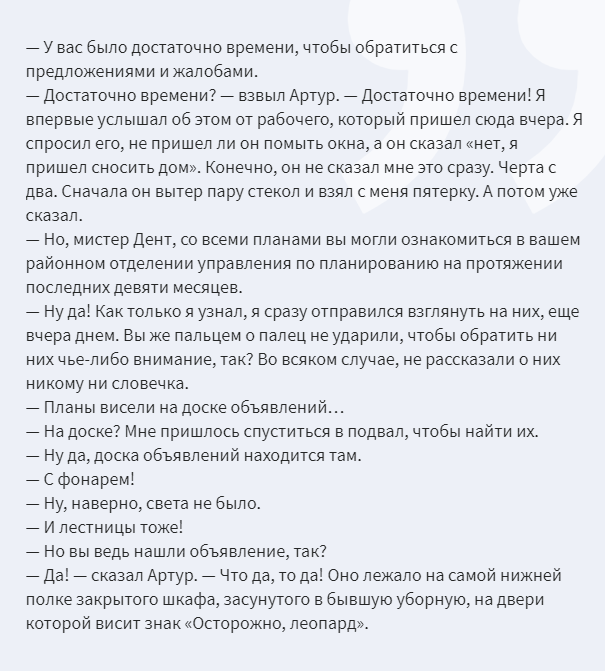 — У вас было достаточно времени, чтобы обратиться с предложениями и жалобами.
— Достаточно времени? — взвыл Артур. — Достаточно времени! Я впервые услышал об этом от рабочего, который пришел сюда вчера. Я спросил его, не пришел ли он помыть окна, а он сказал «нет, я пришел сносить дом». Конечно, он не сказал мне это сразу. Черта с два. Сначала он вытер пару стекол и взял с меня пятерку. А потом уже сказал.
— Но, мистер Дент, со всеми планами вы могли ознакомиться в вашем районном отделении управления по планированию на протяжении последних девяти месяцев.
— Ну да! Как только я узнал, я сразу отправился взглянуть на них, еще вчера днем. Вы же пальцем о палец не ударили, чтобы обратить ни них чье-либо внимание, так? Во всяком случае, не рассказали о них никому ни словечка.
— Планы висели на доске объявлений…
— На доске? Мне пришлось спуститься в подвал, чтобы найти их.
— Ну да, доска объявлений находится там.
— С фонарем!
— Ну, наверно, света не было.
— И лестницы тоже!
— Но вы ведь нашли объявление, так?
— Да! — сказал Артур. — Что да, то да! Оно лежало на самой нижней полке закрытого шкафа, засунутого в бывшую уборную, на двери которой висит знак «Осторожно, леопард».